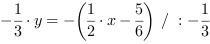 $-\frac{1}{3} \cdot y = -\left(\frac{1}{2} \cdot x - \frac{5}{6}\right) \ / \ : -\frac{1}{3}$